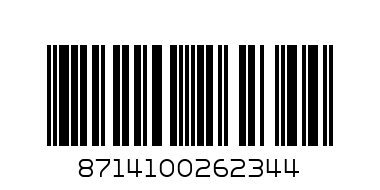 8714100262344